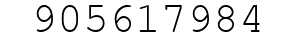 905617984